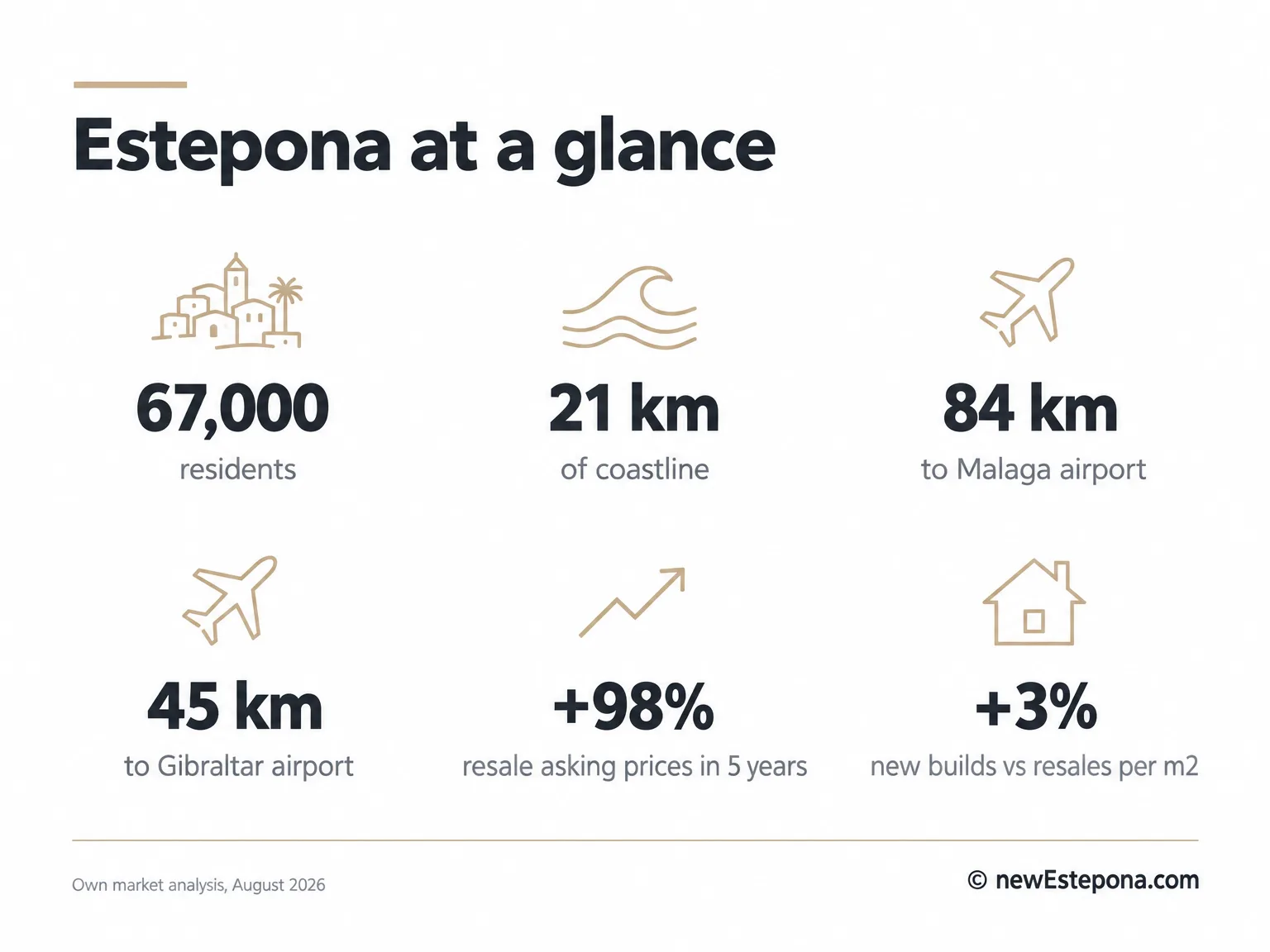 Estepona at a glance

67,000
residents

21 km
of coastline

84 km
to Malaga airport

45 km
to Gibraltar airport

+98%
resale asking prices in 5 years

+3%
new builds vs resales per m2

Own market analysis, August 2026

© newEstepona.com